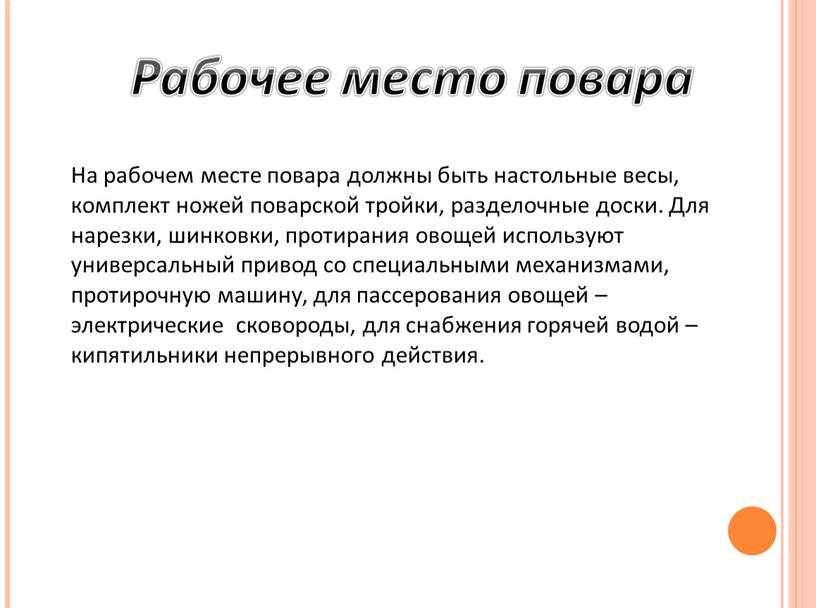 Рабочее место повара

На рабочем месте повара должны быть настольные весы, комплект ножей поварской тройки, разделочные доски. Для нарезки, шинковки, протирания овощей используют универсальный привод со специальными механизмами, протирочную машину, для пассерования овощей – электрические сковороды, для снабжения горячей водой – кипятильники непрерывного действия.